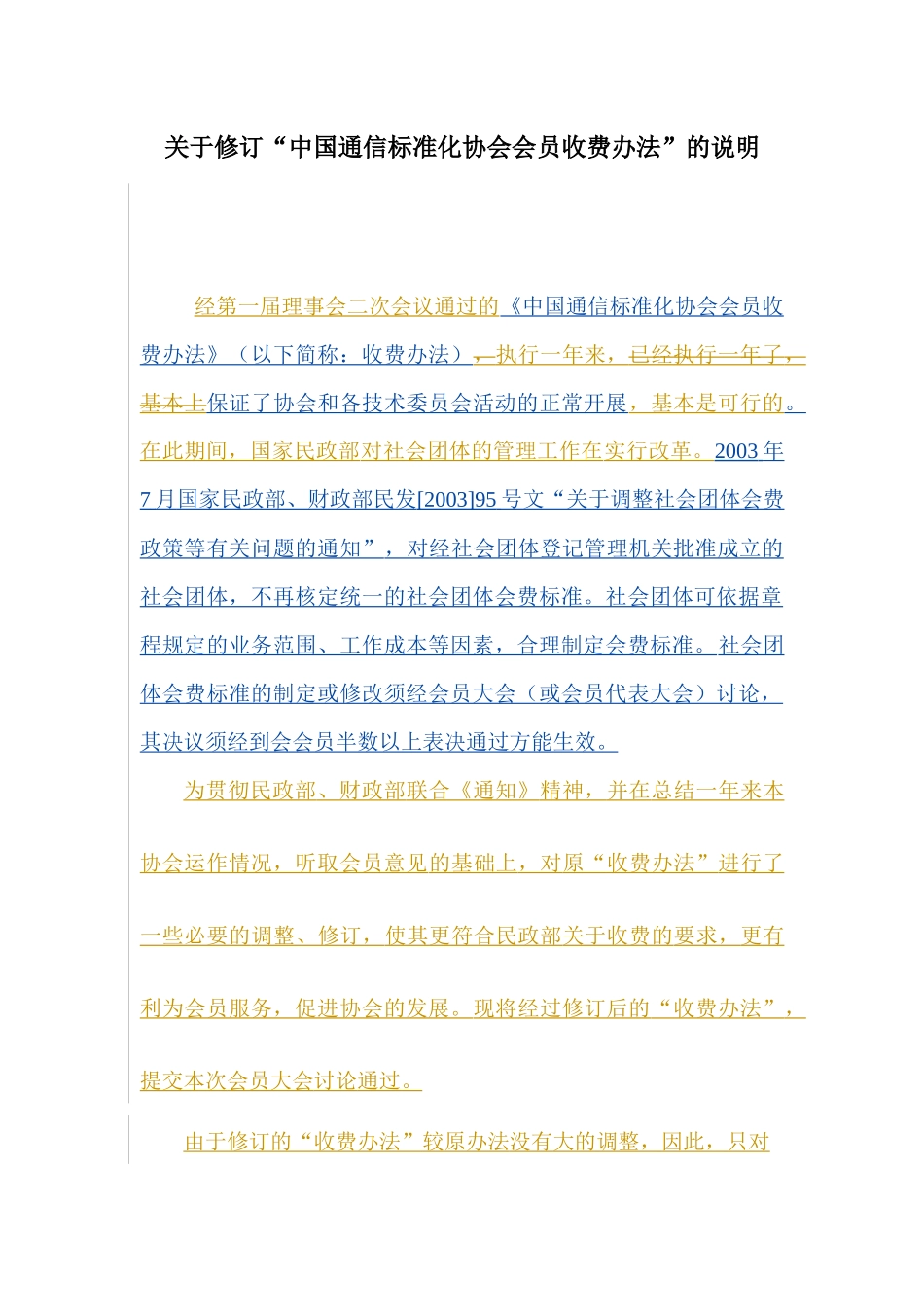 关于修订“中国通信标准化协会会员收费办法”的说明

经第一届理事会二次会议通过的《中国通信标准化协会会员收费办法》（以下简称：收费办法），执行一年来，已经执行一年了，基本上保证了协会和各技术委员会活动的正常开展，基本是可行的。在此期间，国家民政部对社会团体的管理工作在实行改革。2003年7月国家民政部、财政部民发[2003]95号文“关于调整社会团体会费政策等有关问题的通知”，对经社会团体登记管理机关批准成立的社会团体，不再核定统一的社会团体会费标准。社会团体可依据章程规定的业务范围、工作成本等因素，合理制定会费标准。社会团体会费标准的制定或修改须经会员大会（或会员代表大会）讨论，其决议须经到会会员半数以上表决通过方能生效。

为贯彻民政部、财政部联合《通知》精神，并在总结一年来本协会运作情况，听取会员意见的基础上，对原“收费办法”进行了一些必要的调整、修订，使其更符合民政部关于收费的要求，更有利为会员服务，促进协会的发展。现将经过修订后的“收费办法”，提交本次会员大会讨论通过。

由于修订的“收费办法”较原办法没有大的调整，因此，只对